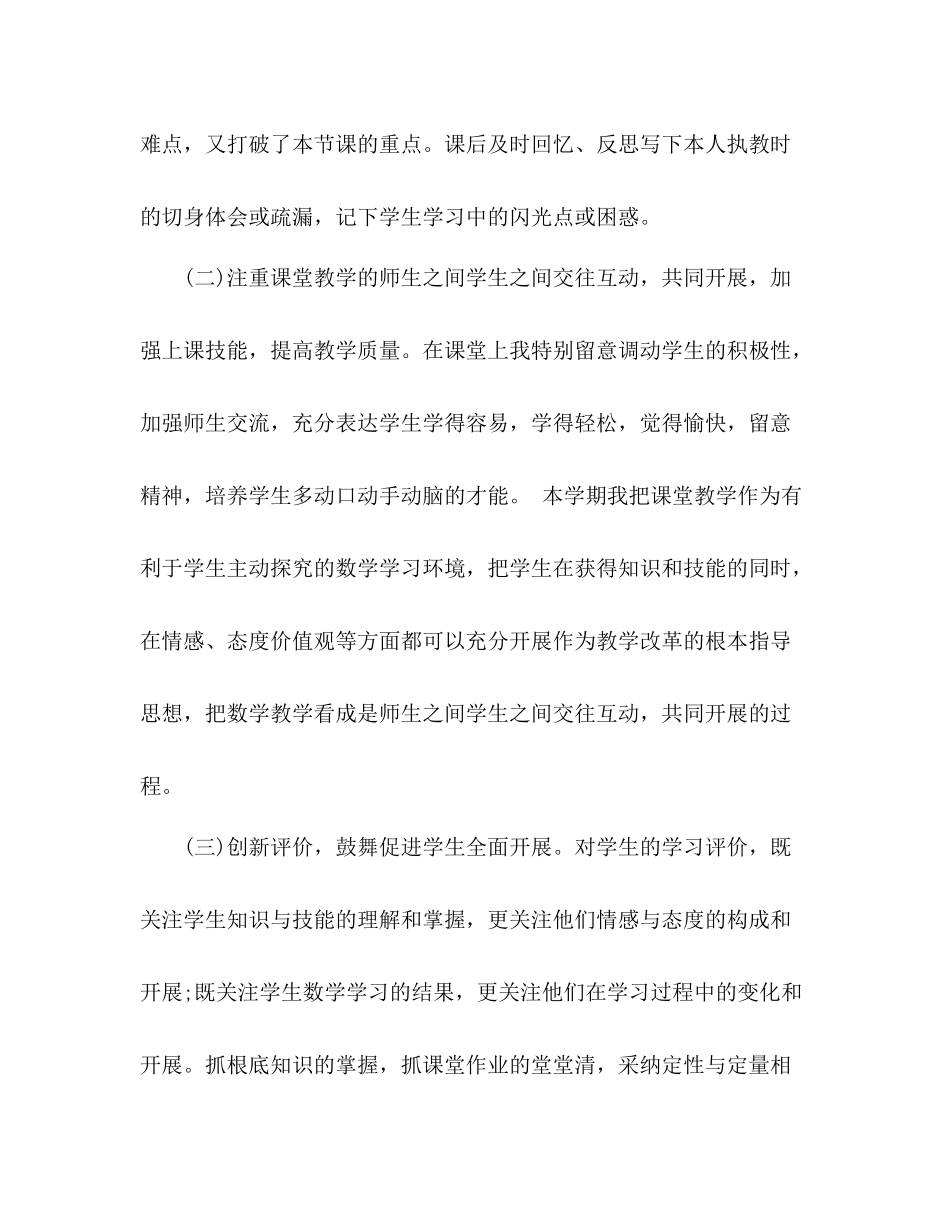 难点，又打破了本节课的重点。课后及时回忆、反思写下本人执教时的切身体会或疏漏，记下学生学习中的闪光点或困惑。

(二)注重课堂教学的师生之间学生之间交往互动，共同开展，加强上课技能，提高教学质量。在课堂上我特别留意调动学生的积极性，加强师生交流，充分表达学生学得容易，学得轻松，觉得愉快，留意精神，培养学生多动口动手动脑的才能。 本学期我把课堂教学作为有利于学生主动探究的数学学习环境，把学生在获得知识和技能的同时，在情感、态度价值观等方面都可以充分开展作为教学改革的根本指导思想，把数学教学看成是师生之间学生之间交往互动，共同开展的过程。

(三)创新评价，鼓舞促进学生全面开展。对学生的学习评价，既关注学生知识与技能的理解和掌握，更关注他们情感与态度的构成和开展;既关注学生数学学习的结果，更关注他们在学习过程中的变化和开展。抓根底知识的掌握，抓课堂作业的堂堂清，采纳定性与定量相